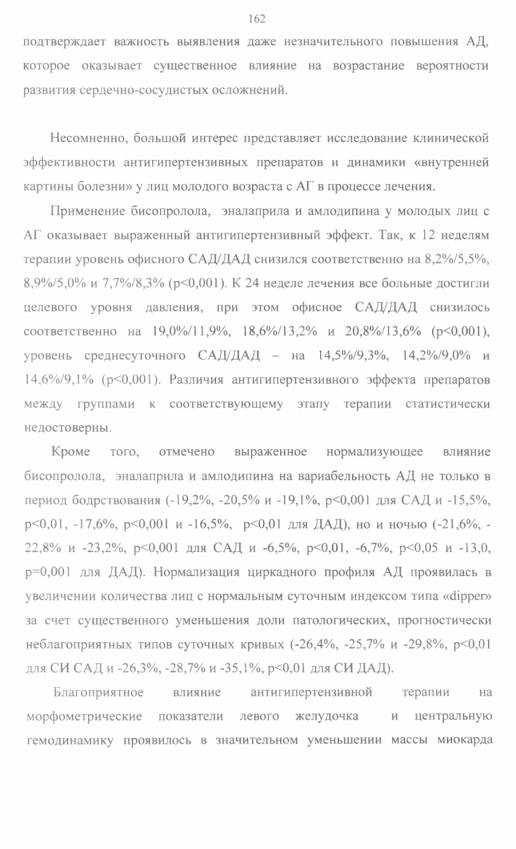 162

подтверждает важность выявления даже незначительного повышения АД, которое оказывает существенное влияние на возрастание вероятности развития сердечно-сосудистых осложнений.

Несомненно, большой интерес представляет исследование клинической эффективности антигипертензивных препаратов и динамики «внутренней картины болезни» у лиц молодого возраста с АГ в процессе лечения.

Применение бисопролола, эналаприла и амлодипина у молодых лиц с АГ оказывает выраженный антигипертензивный эффект. Так, к 12 неделям терапии уровень офисного САД/ДАД снизился соответственно на 8,2%/5,5%, 8,9%/5,0% и 7,7%/8,3% (p<0,001). К 24 неделе лечения все больные достигли целевого уровня давления, при этом офисное САД/ДАД снизилось соответственно на 19,0%/11,9%, 18,6%/13,2% и 20,8%/13,6% (p<0,001), уровень среднесуточного САД/ДАД – на 14,5%/9,3%, 14,2%/9,0% и 14,6%/9,1% (p<0,001). Различия антигипертензивного эффекта препаратов между группами к соответствующему этапу терапии статистически недостоверны.

Кроме того, отмечено выраженное нормализующее влияние бисопролола, эналаприла и амлодипина на вариабельность АД не только в период бодрствования (-19,2%, -20,5% и -19,1%, p<0,001 для САД и -15,5%, p<0,01, -17,6%, p<0,001 и -16,5%, p<0,01 для ДАД), но и ночью (-21,6%, -22,8% и -23,2%, p<0,001 для САД и -6,5%, p<0,01, -6,7%, p<0,05 и -13,0, p=0,001 для ДАД). Нормализация циркадного профиля АД проявилась в увеличении количества лиц с нормальным суточным индексом типа «dipper» за счет существенного уменьшения доли патологических, прогностически неблагоприятных типов суточных кривых (-26,4%, -25,7% и -29,8%, p<0,01 для СИ САД и -26,3%, -28,7% и -35,1%, p<0,01 для СИ ДАД).

Благоприятное влияние антигипертензивной терапии на морфометрические показатели левого желудочка и центральную гемодинамику проявилось в значительном уменьшении массы миокарда